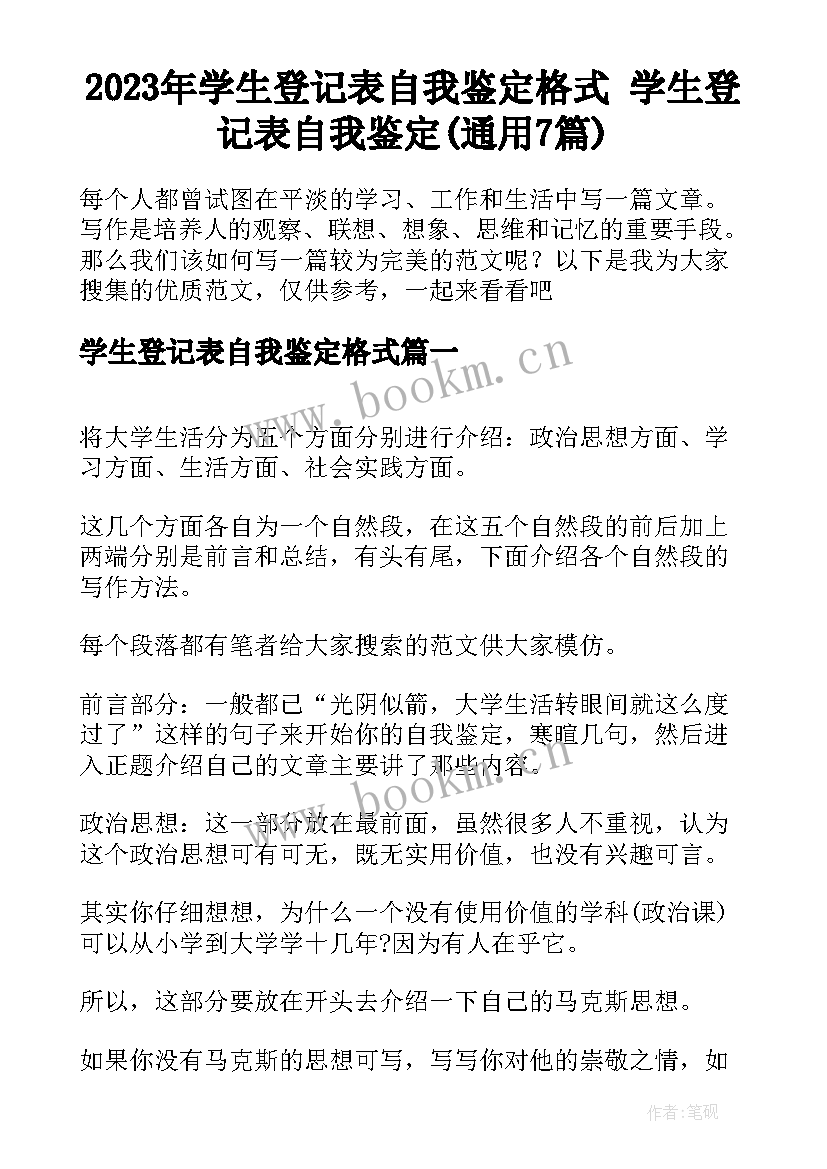 2023年学生登记表自我鉴定格式 学生登记表自我鉴定(通用7篇)

每个人都曾试图在平淡的学习、工作和生活中写一篇文章。写作是培养人的观察、联想、想象、思维和记忆的重要手段。那么我们该如何写一篇较为完美的范文呢？以下是我为大家搜集的优质范文，仅供参考，一起来看看吧

学生登记表自我鉴定格式篇一

www.bookm.cn

将大学生活分为五个方面分别进行介绍：政治思想方面、学习方面、生活方面、社会实践方面。

这几个方面各自为一个自然段，在这五个自然段的前后加上两端分别是前言和总结，有头有尾，下面介绍各个自然段的写作方法。

每个段落都有笔者给大家搜索的范文供大家模仿。

前言部分：一般都已“光阴似箭，大学生活转眼间就这么度过了”这样的句子来开始你的自我鉴定，寒暄几句，然后进入正题介绍自己的文章主要讲了那些内容。

www.bookm.cn

政治思想：这一部分放在最前面，虽然很多人不重视，认为这个政治思想可有可无，既无实用价值，也没有兴趣可言。

其实你仔细想想，为什么一个没有使用价值的学科(政治课)可以从小学到大学学十几年?因为有人在乎它。

所以，这部分要放在开头去介绍一下自己的马克斯思想。

如果你没有马克斯的思想可写，写写你对他的崇敬之情，如

作者：笔砚